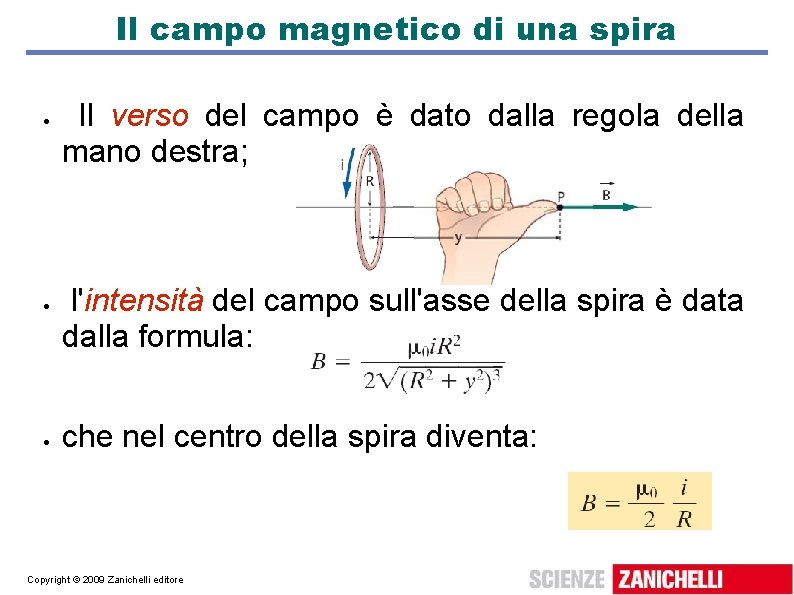 Il campo magnetico di una spira

• Il verso del campo è dato dalla regola della mano destra;

i
R
P
$\vec{B}$
y

• l'intensità del campo sull'asse della spira è data dalla formula:

$B = \frac{\mu_0 i R^2}{2\sqrt{(R^2 + y^2)^3}}$

• che nel centro della spira diventa:

$B = \frac{\mu_0}{2} \frac{i}{R}$

Copyright © 2009 Zanichelli editore

SCIENZE ZANICHELLI